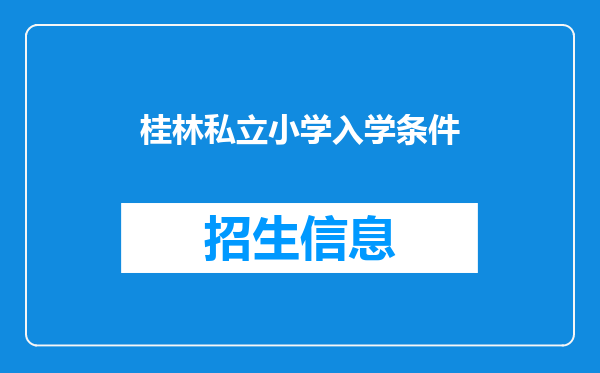 桂林私立小学入学条件

招生信息